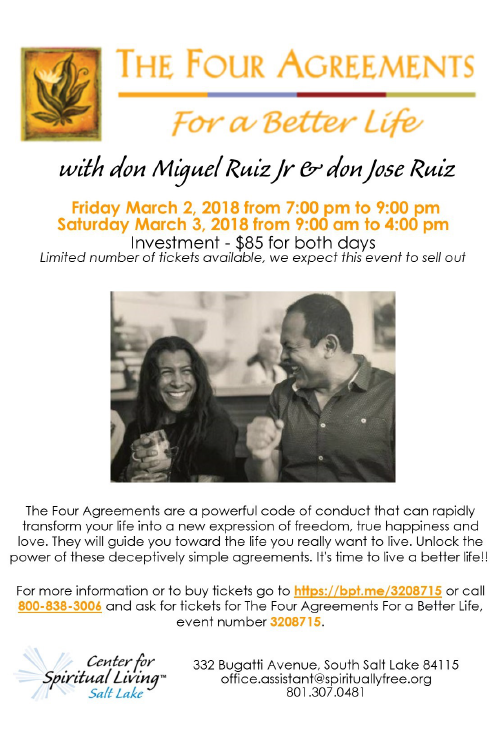 THE FOUR AGREEMENTS

For a Better Life

with don Miguel Ruiz Jr & don Jose Ruiz

Friday March 2, 2018 from 7:00 pm to 9:00 pm
Saturday March 3, 2018 from 9:00 am to 4:00 pm
Investment - $85 for both days
Limited number of tickets available, we expect this event to sell out

The Four Agreements are a powerful code of conduct that can rapidly transform your life into a new expression of freedom, true happiness and love. They will guide you toward the life you really want to live. Unlock the power of these deceptively simple agreements. It's time to live a better life!!

For more information or to buy tickets go to https://bpt.me/3208715 or call 800-838-3006 and ask for tickets for The Four Agreements For a Better Life, event number 3208715.

Center for Spiritual Living™ Salt Lake

332 Bugatti Avenue, South Salt Lake 84115
office.assistant@spirituallyfree.org
801.307.0481